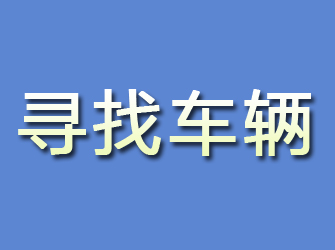 寻找车辆